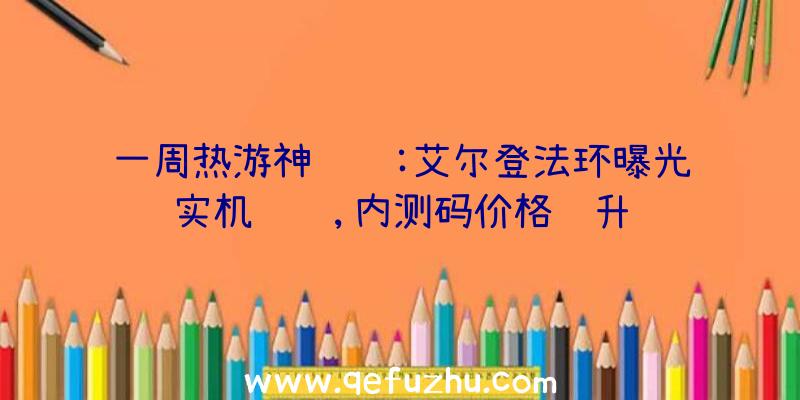 一周热游神 ：艾尔登法环曝光实机 ，内测码价格 升

www.qefuzhu.com